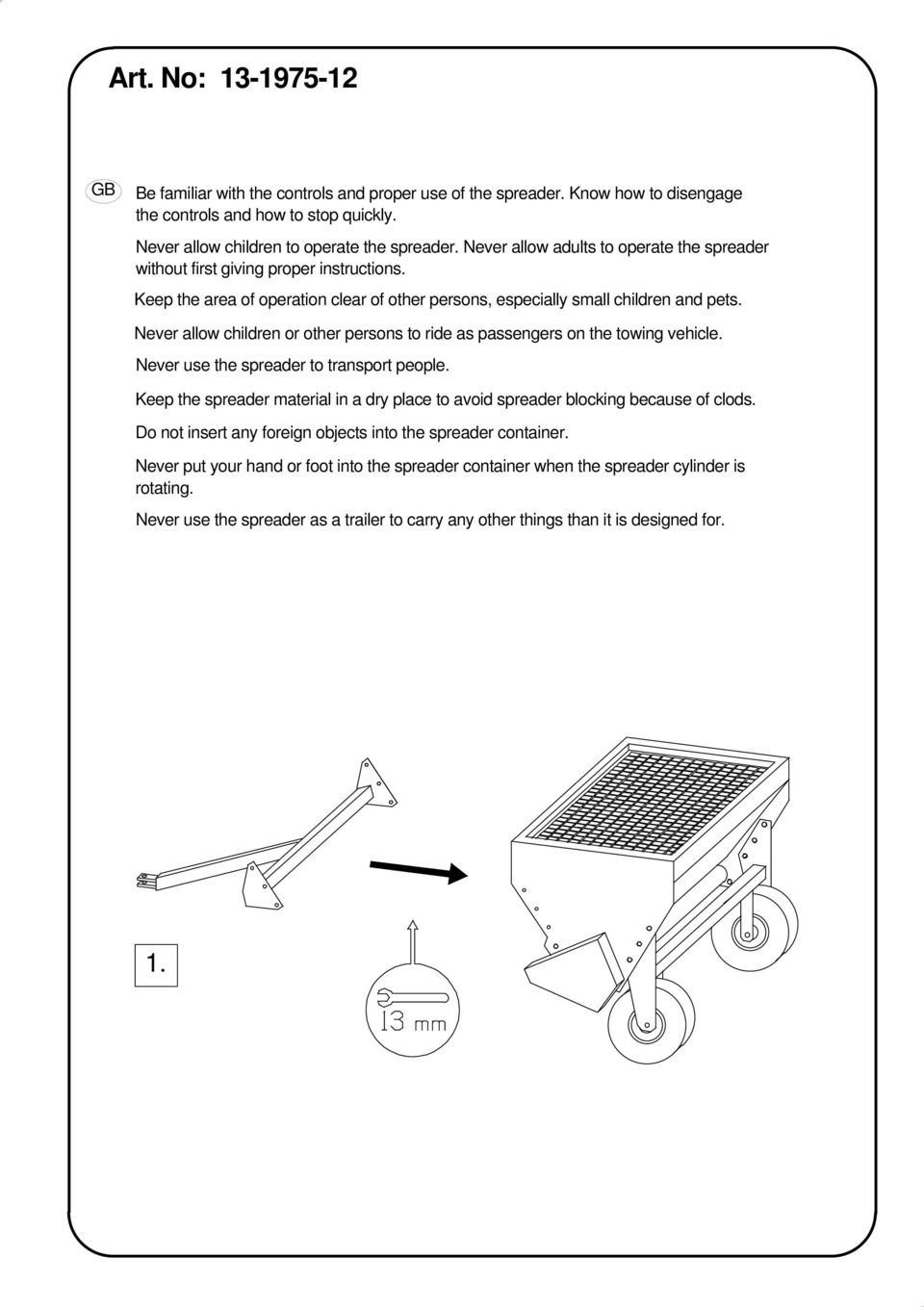 Art. No: 13-1975-12

GB

Be familiar with the controls and proper use of the spreader. Know how to disengage the controls and how to stop quickly.

Never allow children to operate the spreader. Never allow adults to operate the spreader without first giving proper instructions.

Keep the area of operation clear of other persons, especially small children and pets.

Never allow children or other persons to ride as passengers on the towing vehicle.

Never use the spreader to transport people.

Keep the spreader material in a dry place to avoid spreader blocking because of clods.

Do not insert any foreign objects into the spreader container.

Never put your hand or foot into the spreader container when the spreader cylinder is rotating.

Never use the spreader as a trailer to carry any other things than it is designed for.

1.

13 mm